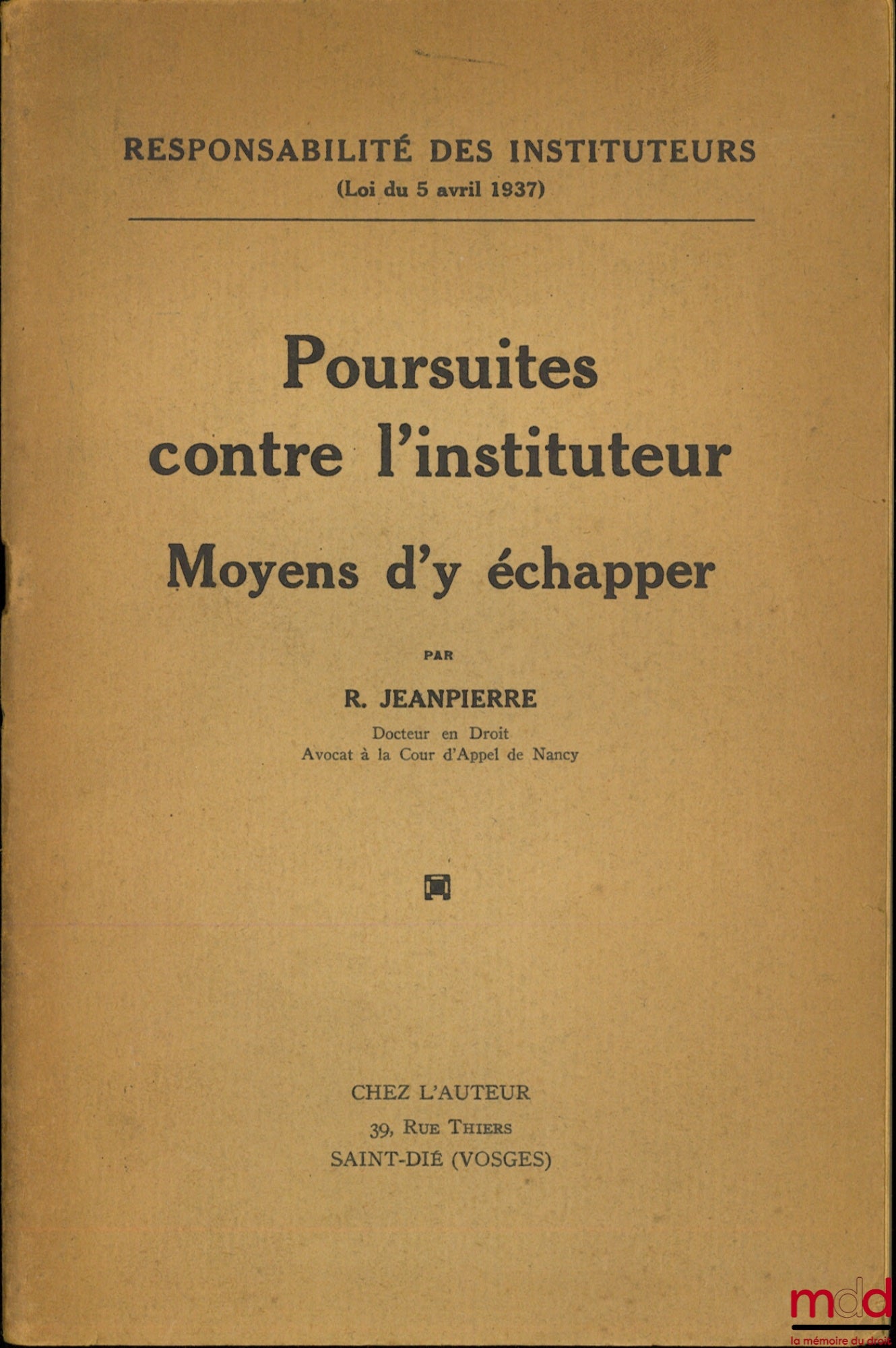 RESPONSABILITÉ DES INSTITUTEURS
(Loi du 5 avril 1937)

Poursuites contre l'instituteur

Moyens d'y échapper

PAR

R. JEANPIERRE

Docteur en Droit
Avocat à la Cour d'Appel de Nancy

CHEZ L'AUTEUR
39, RUE THIERS
SAINT-DIÉ (VOSGES)

mdd
la mémoire du droit